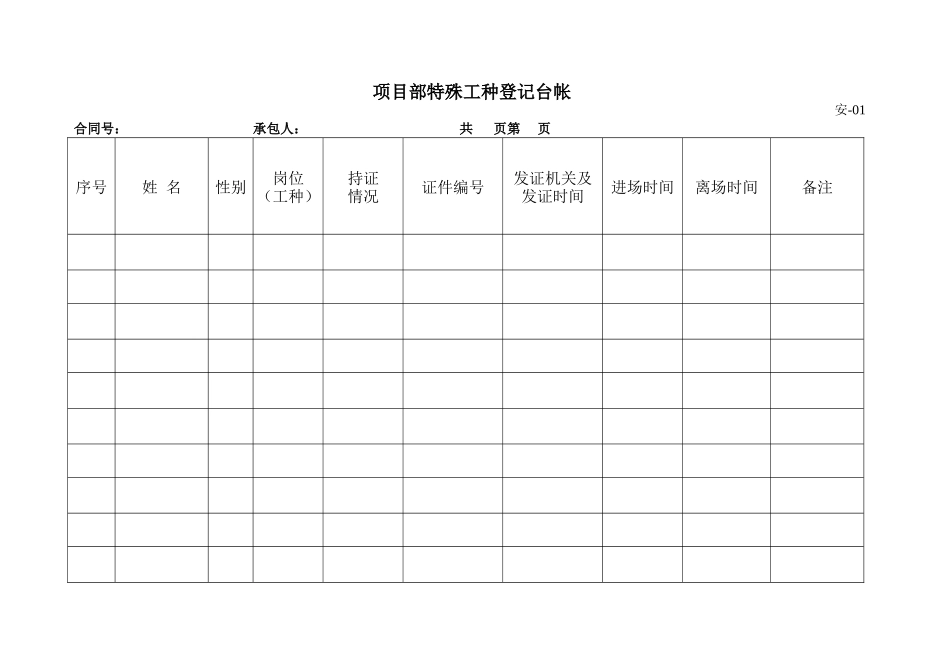 项目部特殊工种登记台帐

安-01

合同号：　　承包人：　　共　页第　页

| 序号 | 姓 名 | 性别 | 岗位（工种） | 持证情况 | 证件编号 | 发证机关及发证时间 | 进场时间 | 离场时间 | 备注 |
|---|---|---|---|---|---|---|---|---|---|
| | | | | | | | | | |
| | | | | | | | | | |
| | | | | | | | | | |
| | | | | | | | | | |
| | | | | | | | | | |
| | | | | | | | | | |
| | | | | | | | | | |
| | | | | | | | | | |
| | | | | | | | | | |
| | | | | | | | | | |